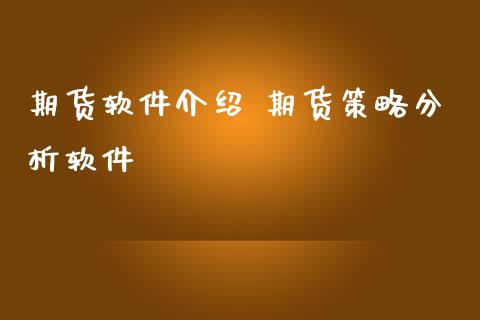 期货软件介绍 期货策略分析软件